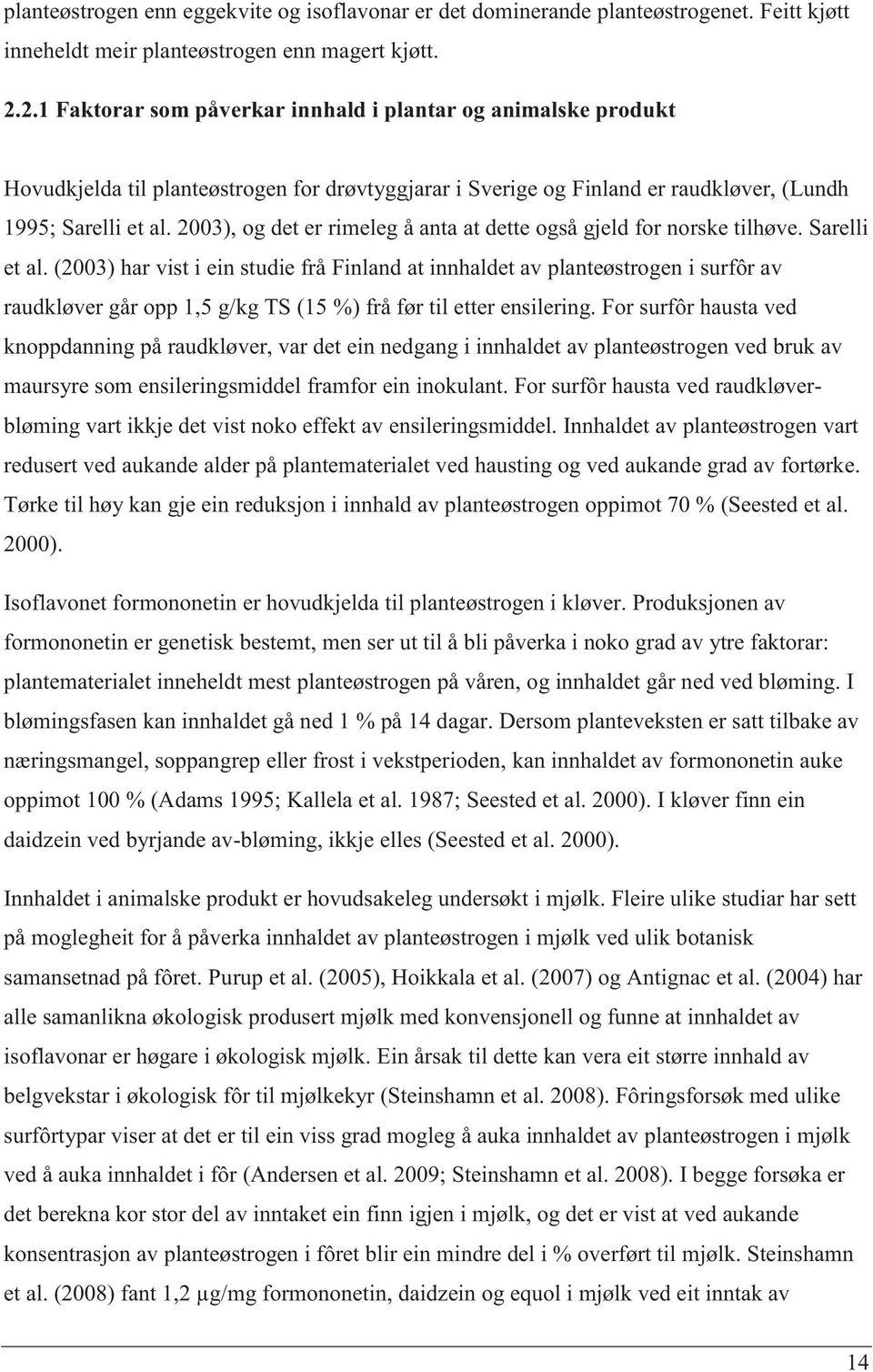 planteøstrogen enn eggekvite og isoflavonar er det dominerande planteøstrogenet. Feitt kjøtt inneheldt meir planteøstrogen enn magert kjøtt.

2.2.1 Faktorar som påverkar innhald i plantar og animalske produkt

Hovudkjelda til planteøstrogen for drøvtyggjarar i Sverige og Finland er raudkløver, (Lundh 1995; Sarelli et al. 2003), og det er rimeleg å anta at dette også gjeld for norske tilhøve. Sarelli et al. (2003) har vist i ein studie frå Finland at innhaldet av planteøstrogen i surfôr av raudkløver går opp 1,5 g/kg TS (15 %) frå før til etter ensilering. For surfôr hausta ved knoppdanning på raudkløver, var det ein nedgang i innhaldet av planteøstrogen ved bruk av maursyre som ensileringsmiddel framfor ein inokulant. For surfôr hausta ved raudkløverbløming vart ikkje det vist noko effekt av ensileringsmiddel. Innhaldet av planteøstrogen vart redusert ved aukande alder på plantematerialet ved hausting og ved aukande grad av fortørke. Tørke til høy kan gje ein reduksjon i innhald av planteøstrogen oppimot 70 % (Seested et al. 2000).

Isoflavonet formononetin er hovudkjelda til planteøstrogen i kløver. Produksjonen av formononetin er genetisk bestemt, men ser ut til å bli påverka i noko grad av ytre faktorar: plantematerialet inneheldt mest planteøstrogen på våren, og innhaldet går ned ved bløming. I blømingsfasen kan innhaldet gå ned 1 % på 14 dagar. Dersom planteveksten er satt tilbake av næringsmangel, soppangrep eller frost i vekstperioden, kan innhaldet av formononetin auke oppimot 100 % (Adams 1995; Kallela et al. 1987; Seested et al. 2000). I kløver finn ein daidzein ved byrjande av-bløming, ikkje elles (Seested et al. 2000).

Innhaldet i animalske produkt er hovudsakeleg undersøkt i mjølk. Fleire ulike studiar har sett på moglegheit for å påverka innhaldet av planteøstrogen i mjølk ved ulik botanisk samansetnad på fôret. Purup et al. (2005), Hoikkala et al. (2007) og Antignac et al. (2004) har alle samanlikna økologisk produsert mjølk med konvensjonell og funne at innhaldet av isoflavonar er høgare i økologisk mjølk. Ein årsak til dette kan vera eit større innhald av belgvekstar i økologisk fôr til mjølkekyr (Steinshamn et al. 2008). Fôringsforsøk med ulike surfôrtypar viser at det er til ein viss grad mogleg å auka innhaldet av planteøstrogen i mjølk ved å auka innhaldet i fôr (Andersen et al. 2009; Steinshamn et al. 2008). I begge forsøka er det berekna kor stor del av inntaket ein finn igjen i mjølk, og det er vist at ved aukande konsentrasjon av planteøstrogen i fôret blir ein mindre del i % overført til mjølk. Steinshamn et al. (2008) fant 1,2 μg/mg formononetin, daidzein og equol i mjølk ved eit inntak av

14